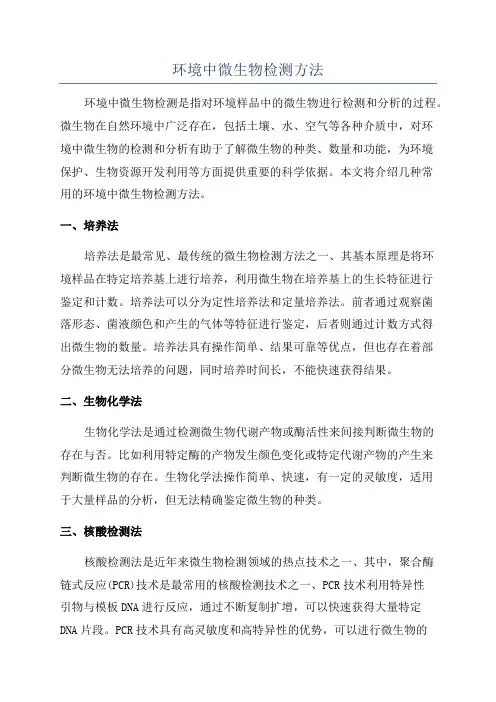 环境中微生物检测方法

环境中微生物检测是指对环境样品中的微生物进行检测和分析的过程。微生物在自然环境中广泛存在，包括土壤、水、空气等各种介质中，对环境中微生物的检测和分析有助于了解微生物的种类、数量和功能，为环境保护、生物资源开发利用等方面提供重要的科学依据。本文将介绍几种常用的环境中微生物检测方法。

一、培养法

培养法是最常见、最传统的微生物检测方法之一、其基本原理是将环境样品在特定培养基上进行培养，利用微生物在培养基上的生长特征进行鉴定和计数。培养法可以分为定性培养法和定量培养法。前者通过观察菌落形态、菌液颜色和产生的气体等特征进行鉴定，后者则通过计数方式得出微生物的数量。培养法具有操作简单、结果可靠等优点，但也存在着部分微生物无法培养的问题，同时培养时间长，不能快速获得结果。

二、生物化学法

生物化学法是通过检测微生物代谢产物或酶活性来间接判断微生物的存在与否。比如利用特定酶的产物发生颜色变化或特定代谢产物的产生来判断微生物的存在。生物化学法操作简单、快速，有一定的灵敏度，适用于大量样品的分析，但无法精确鉴定微生物的种类。

三、核酸检测法

核酸检测法是近年来微生物检测领域的热点技术之一、其中，聚合酶链式反应(PCR)技术是最常用的核酸检测技术之一、PCR 技术利用特异性引物与模板 DNA 进行反应，通过不断复制扩增，可以快速获得大量特定 DNA 片段。PCR 技术具有高灵敏度和高特异性的优势，可以进行微生物的